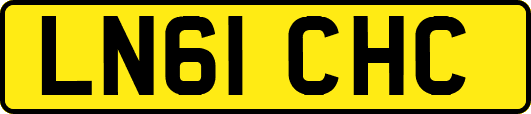 LN61 CHC